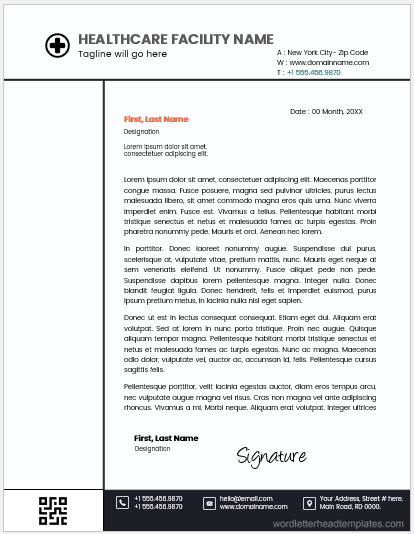 HEALTHCARE FACILITY NAME
Tagline will go here

A : New York City- Zip Code
W : www.domainname.com
T : +1 555.456.9870

Date : 00 Month, 20XX

First, Last Name
Designation

Lorem ipsum dolor sit amet, consectetuer adipiscing elit.

Lorem ipsum dolor sit amet, consectetuer adipiscing elit. Maecenas porttitor congue massa. Fusce posuere, magna sed pulvinar ultricies, purus lectus malesuada libero, sit amet commodo magna eros quis urna. Nunc viverra imperdiet enim. Fusce est. Vivamus a tellus. Pellentesque habitant morbi tristique senectus et netus et malesuada fames ac turpis egestas. Proin pharetra nonummy pede. Mauris et orci. Aenean nec lorem.

In porttitor. Donec laoreet nonummy augue. Suspendisse dui purus, scelerisque at, vulputate vitae, pretium mattis, nunc. Mauris eget neque at sem venenatis eleifend. Ut nonummy. Fusce aliquet pede non pede. Suspendisse dapibus lorem pellentesque magna. Integer nulla. Donec blandit feugiat ligula. Donec hendrerit, felis et imperdiet euismod, purus ipsum pretium metus, in lacinia nulla nisl eget sapien.

Donec ut est in lectus consequat consequat. Etiam eget dui. Aliquam erat volutpat. Sed at lorem in nunc porta tristique. Proin nec augue. Quisque aliquam tempor magna. Pellentesque habitant morbi tristique senectus et netus et malesuada fames ac turpis egestas. Nunc ac magna. Maecenas odio dolor, vulputate vel, auctor ac, accumsan id, felis. Pellentesque cursus sagittis felis.

Pellentesque porttitor, velit lacinia egestas auctor, diam eros tempus arcu, nec vulputate augue magna vel risus. Cras non magna vel ante adipiscing rhoncus. Vivamus a mi. Morbi neque. Aliquam erat volutpat. Integer ultrices

First, Last Name
Designation

Signature

+1 555.456.9870
+1 555.456.9870

hello@email.com
www.domainname.com

Your Address, Street # here.
Main Road, RD 0000.

wordletterheadtemplates.com